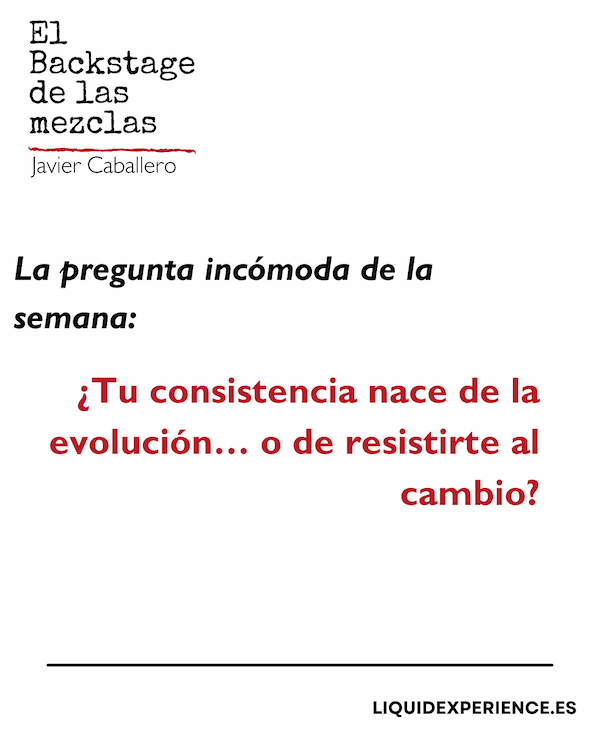 El
Backstage
de las
mezclas

Javier Caballero

La pregunta incómoda de la semana:

¿Tu consistencia nace de la evolución… o de resistirte al cambio?

LIQUIDEXPERIENCE.ES